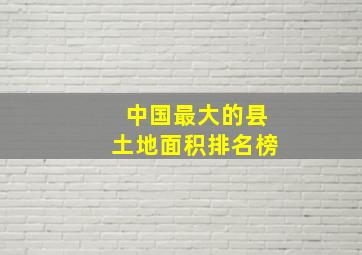 中国最大的县
土地面积排名榜